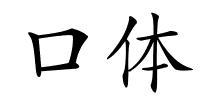 口体